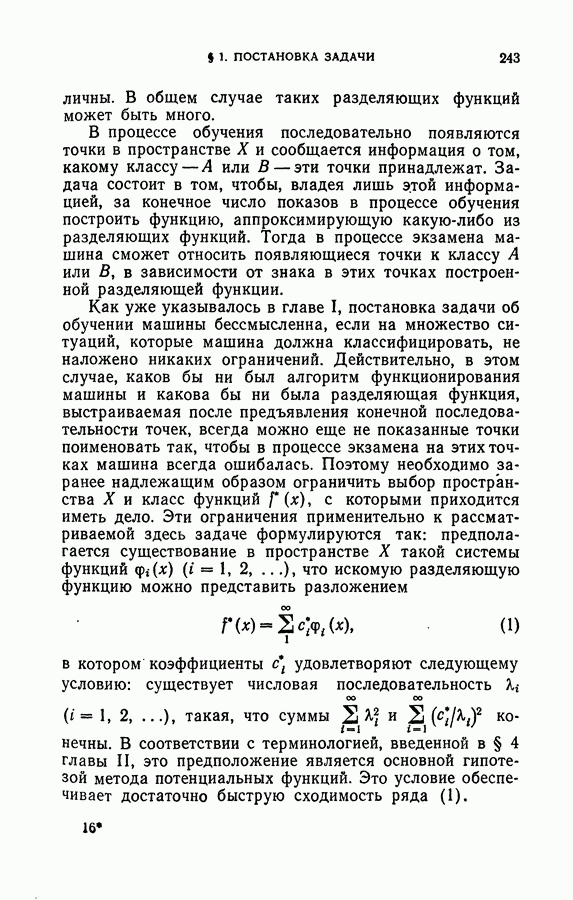 § 1. ПОСТАНОВКА ЗАДАЧИ 243

личны. В общем случае таких разделяющих функций может быть много.

В процессе обучения последовательно появляются точки в пространстве $X$ и сообщается информация о том, какому классу — $A$ или $B$ — эти точки принадлежат. Задача состоит в том, чтобы, владея лишь этой информацией, за конечное число показов в процессе обучения построить функцию, аппроксимирующую какую-либо из разделяющих функций. Тогда в процессе экзамена машина сможет относить появляющиеся точки к классу $A$ или $B$, в зависимости от знака в этих точках построенной разделяющей функции.

Как уже указывалось в главе I, постановка задачи об обучении машины бессмысленна, если на множество ситуаций, которые машина должна классифицировать, не наложено никаких ограничений. Действительно, в этом случае, каков бы ни был алгоритм функционирования машины и какова бы ни была разделяющая функция, выстраиваемая после предъявления конечной последовательности точек, всегда можно еще не показанные точки поименовать так, чтобы в процессе экзамена на этих точках машина всегда ошибалась. Поэтому необходимо заранее надлежащим образом ограничить выбор пространства $X$ и класс функций $f^*(x)$, с которыми приходится иметь дело. Эти ограничения применительно к рассматриваемой здесь задаче формулируются так: предполагается существование в пространстве $X$ такой системы функций $\varphi_i(x)$ $(i = 1, 2, \ldots)$, что искомую разделяющую функцию можно представить разложением

$$f^*(x) = \sum_{1}^{\infty} c_i^* \varphi_i(x), \qquad (1)$$

в котором коэффициенты $c_i^*$ удовлетворяют следующему условию: существует числовая последовательность $\lambda_i$ $(i = 1, 2, \ldots)$, такая, что суммы $\sum_{i=1}^{\infty} \lambda_i^2$ и $\sum_{i=1}^{\infty} (c_i^*/\lambda_i)^2$ конечны. В соответствии с терминологией, введенной в § 4 главы II, это предположение является основной гипотезой метода потенциальных функций. Это условие обеспечивает достаточно быструю сходимость ряда (1).

16*